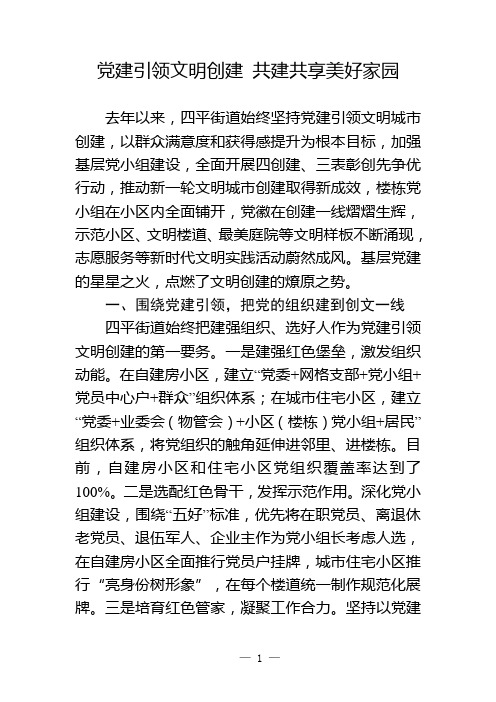 党建引领文明创建 共建共享美好家园

去年以来，四平街道始终坚持党建引领文明城市创建，以群众满意度和获得感提升为根本目标，加强基层党小组建设，全面开展四创建、三表彰创先争优行动，推动新一轮文明城市创建取得新成效，楼栋党小组在小区内全面铺开，党徽在创建一线熠熠生辉，示范小区、文明楼道、最美庭院等文明样板不断涌现，志愿服务等新时代文明实践活动蔚然成风。基层党建的星星之火，点燃了文明创建的燎原之势。

一、围绕党建引领，把党的组织建到创文一线

四平街道始终把建强组织、选好人作为党建引领文明创建的第一要务。一是建强红色堡垒，激发组织动能。在自建房小区，建立“党委+网格支部+党小组+党员中心户+群众”组织体系；在城市住宅小区，建立“党委+业委会（物管会）+小区（楼栋）党小组+居民”组织体系，将党组织的触角延伸进邻里、进楼栋。目前，自建房小区和住宅小区党组织覆盖率达到了100%。二是选配红色骨干，发挥示范作用。深化党小组建设，围绕“五好”标准，优先将在职党员、离退休老党员、退伍军人、企业主作为党小组长考虑人选，在自建房小区全面推行党员户挂牌，城市住宅小区推行“亮身份树形象”，在每个楼道统一制作规范化展牌。三是培育红色管家，凝聚工作合力。坚持以党建

— 1 —